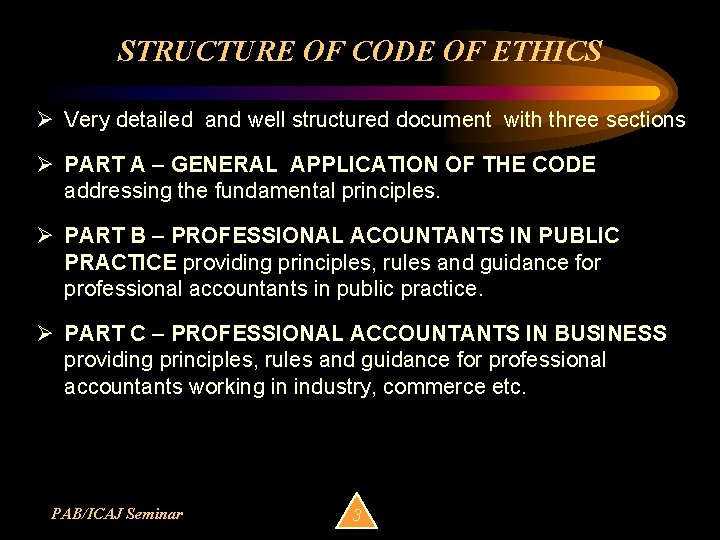 STRUCTURE OF CODE OF ETHICS

➢ Very detailed and well structured document with three sections

➢ PART A – GENERAL APPLICATION OF THE CODE addressing the fundamental principles.

➢ PART B – PROFESSIONAL ACOUNTANTS IN PUBLIC PRACTICE providing principles, rules and guidance for professional accountants in public practice.

➢ PART C – PROFESSIONAL ACCOUNTANTS IN BUSINESS providing principles, rules and guidance for professional accountants working in industry, commerce etc.

PAB/ICAJ Seminar

3